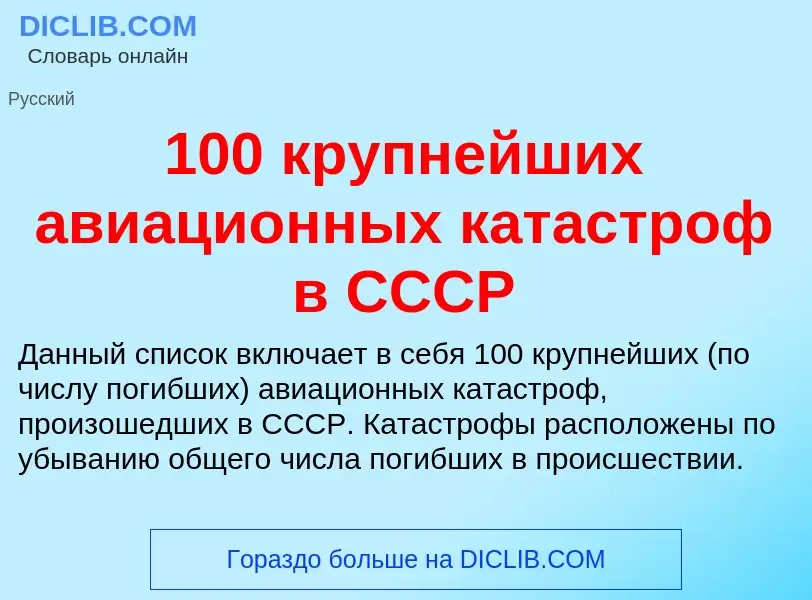 DICLIB.COM
Словарь онлайн

Русский

100 крупнейших авиационных катастроф в СССР

Данный список включает в себя 100 крупнейших (по числу погибших) авиационных катастроф, произошедших в СССР. Катастрофы расположены по убыванию общего числа погибших в происшествии.

Гораздо больше на DICLIB.COM